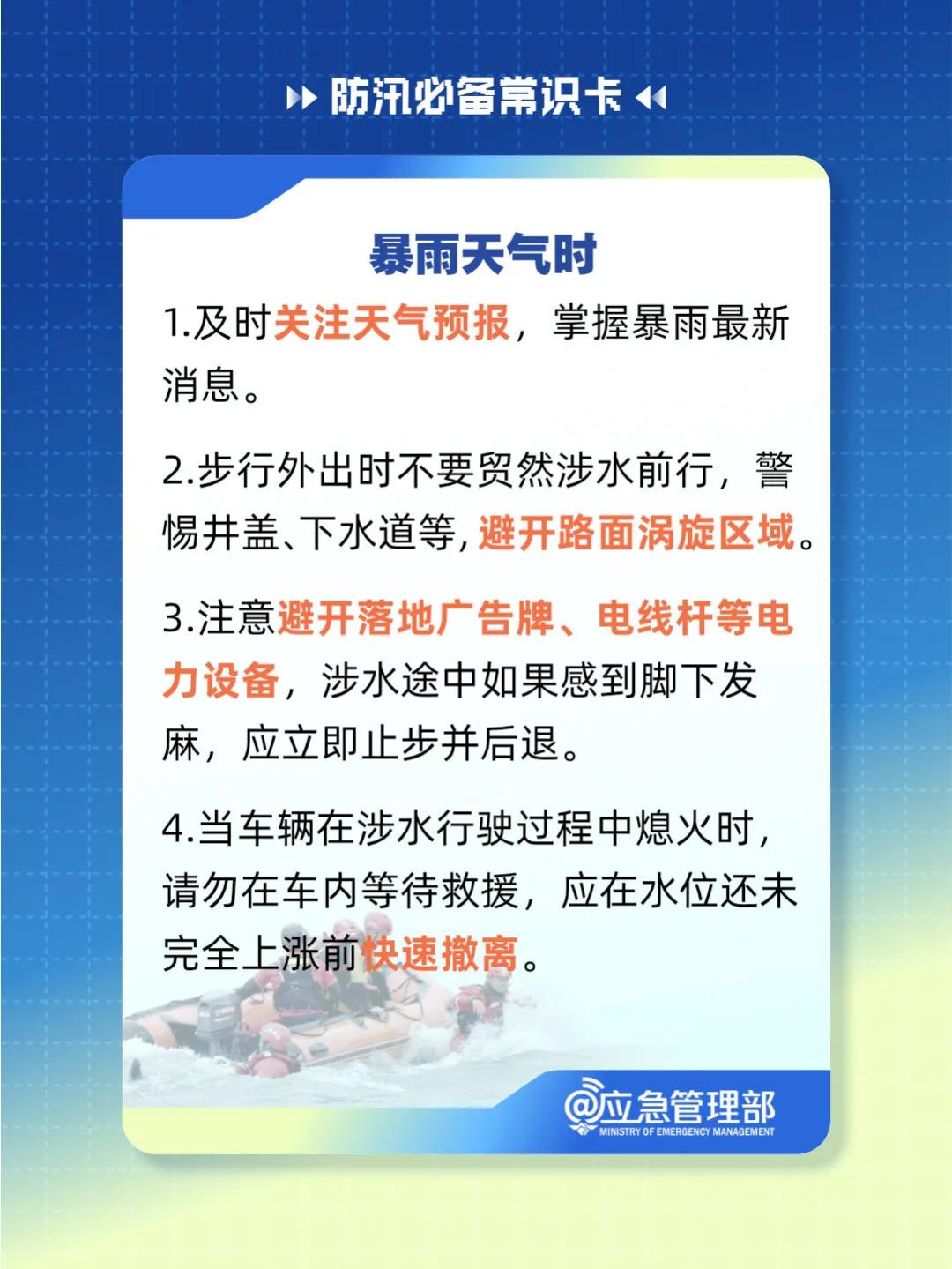 防汛必备常识卡

暴雨天气时

1.及时关注天气预报，掌握暴雨最新消息。

2.步行外出时不要贸然涉水前行，警惕井盖、下水道等，避开路面涡旋区域。

3.注意避开落地广告牌、电线杆等电力设备，涉水途中如果感到脚下发麻，应立即止步并后退。

4.当车辆在涉水行驶过程中熄火时，请勿在车内等待救援，应在水位还未完全上涨前快速撤离。

@应急管理部
MINISTRY OF EMERGENCY MANAGEMENT